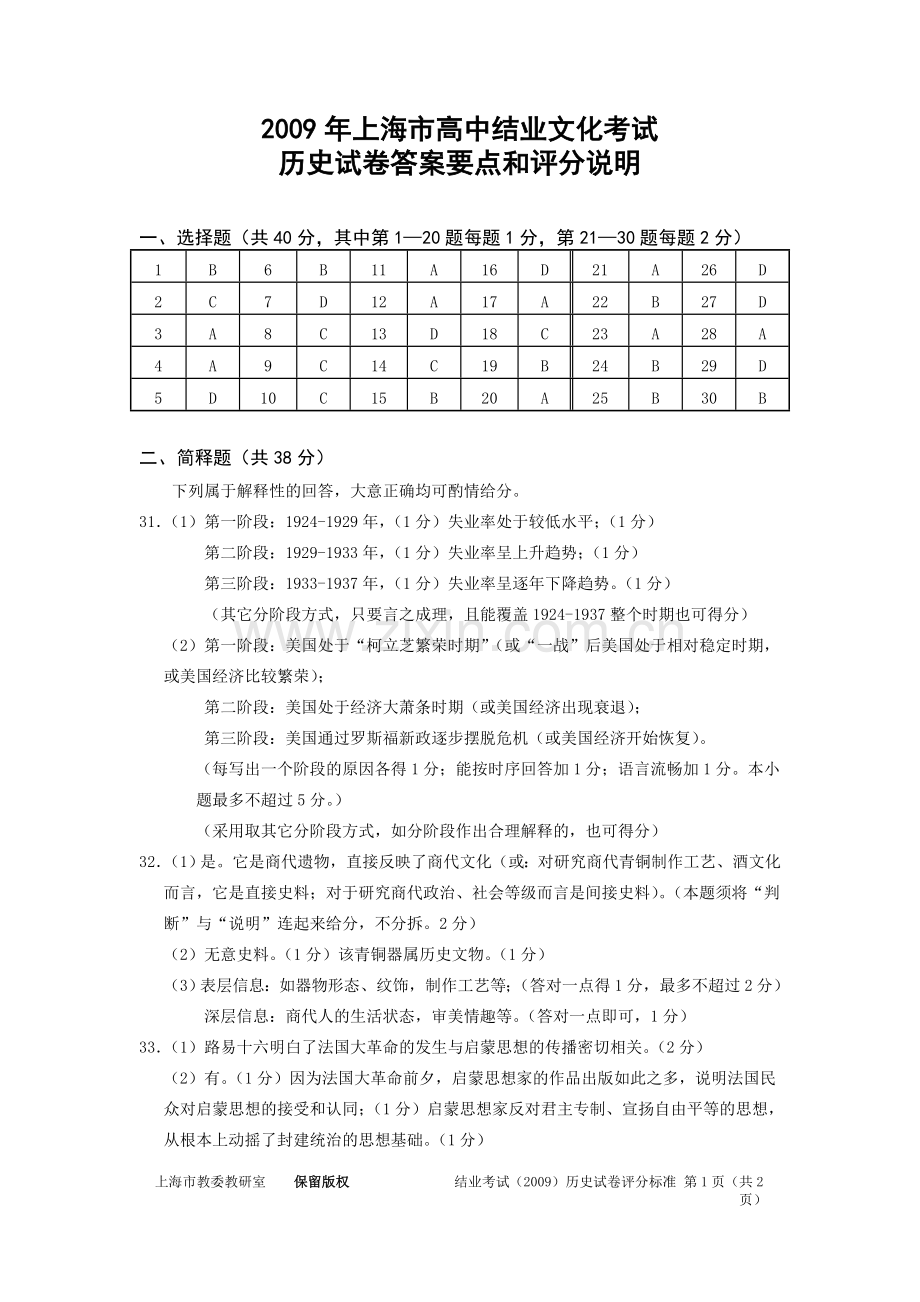 2009 年上海市高中结业文化考试
历史试卷答案要点和评分说明

一、选择题（共 40 分，其中第 1—20 题每题 1 分，第 21—30 题每题 2 分）

| 1 | B | 6 | B | 11 | A | 16 | D | 21 | A | 26 | D |
|---|---|---|---|---|---|---|---|---|---|---|---|
| 2 | C | 7 | D | 12 | A | 17 | A | 22 | B | 27 | D |
| 3 | A | 8 | C | 13 | D | 18 | C | 23 | A | 28 | A |
| 4 | A | 9 | C | 14 | C | 19 | B | 24 | B | 29 | D |
| 5 | D | 10 | C | 15 | B | 20 | A | 25 | B | 30 | B |

二、简释题（共 38 分）

下列属于解释性的回答，大意正确均可酌情给分。

31.（1）第一阶段：1924-1929 年，（1 分）失业率处于较低水平；（1 分）
第二阶段：1929-1933 年，（1 分）失业率呈上升趋势；（1 分）
第三阶段：1933-1937 年，（1 分）失业率呈逐年下降趋势。（1 分）
（其它分阶段方式，只要言之成理，且能覆盖 1924-1937 整个时期也可得分）
（2）第一阶段：美国处于“柯立芝繁荣时期”（或“一战”后美国处于相对稳定时期，或美国经济比较繁荣）；
第二阶段：美国处于经济大萧条时期（或美国经济出现衰退）；
第三阶段：美国通过罗斯福新政逐步摆脱危机（或美国经济开始恢复）。
（每写出一个阶段的原因各得 1 分；能按时序回答加 1 分；语言流畅加 1 分。本小题最多不超过 5 分。）
（采用取其它分阶段方式，如分阶段作出合理解释的，也可得分）
32.（1）是。它是商代遗物，直接反映了商代文化（或：对研究商代青铜制作工艺、酒文化而言，它是直接史料；对于研究商代政治、社会等级而言是间接史料）。（本题须将“判断”与“说明”连起来给分，不分拆。2 分）
（2）无意史料。（1 分）该青铜器属历史文物。（1 分）
（3）表层信息：如器物形态、纹饰，制作工艺等；（答对一点得 1 分，最多不超过 2 分）
深层信息：商代人的生活状态，审美情趣等。（答对一点即可，1 分）
33.（1）路易十六明白了法国大革命的发生与启蒙思想的传播密切相关。（2 分）
（2）有。（1 分）因为法国大革命前夕，启蒙思想家的作品出版如此之多，说明法国民众对启蒙思想的接受和认同；（1 分）启蒙思想家反对君主专制、宣扬自由平等的思想，从根本上动摇了封建统治的思想基础。（1 分）

上海市教委教研室　保留版权　结业考试（2009）历史试卷评分标准 第 1 页（共 2 页）